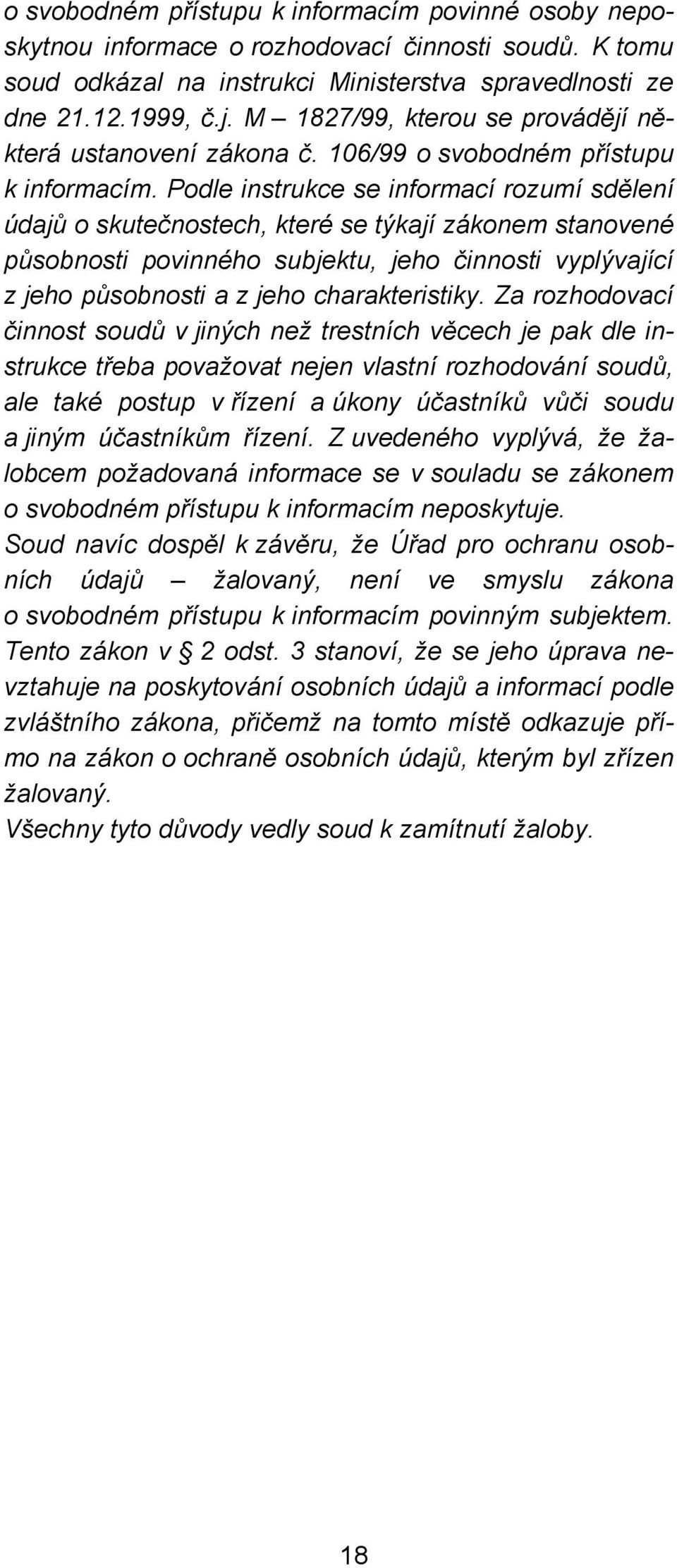 o svobodném přístupu k informacím povinné osoby neposkytnou informace o rozhodovací činnosti soudů. K tomu soud odkázal na instrukci Ministerstva spravedlnosti ze dne 21.12.1999, č.j. M – 1827/99, kterou se provádějí některá ustanovení zákona č. 106/99 o svobodném přístupu k informacím. Podle instrukce se informací rozumí sdělení údajů o skutečnostech, které se týkají zákonem stanovené působnosti povinného subjektu, jeho činnosti vyplývající z jeho působnosti a z jeho charakteristiky. Za rozhodovací činnost soudů v jiných než trestních věcech je pak dle instrukce třeba považovat nejen vlastní rozhodování soudů, ale také postup v řízení a úkony účastníků vůči soudu a jiným účastníkům řízení. Z uvedeného vyplývá, že žalobcem požadovaná informace se v souladu se zákonem o svobodném přístupu k informacím neposkytuje.
Soud navíc dospěl k závěru, že Úřad pro ochranu osobních údajů – žalovaný, není ve smyslu zákona o svobodném přístupu k informacím povinným subjektem. Tento zákon v § 2 odst. 3 stanoví, že se jeho úprava nevztahuje na poskytování osobních údajů a informací podle zvláštního zákona, přičemž na tomto místě odkazuje přímo na zákon o ochraně osobních údajů, kterým byl zřízen žalovaný.
Všechny tyto důvody vedly soud k zamítnutí žaloby.

18